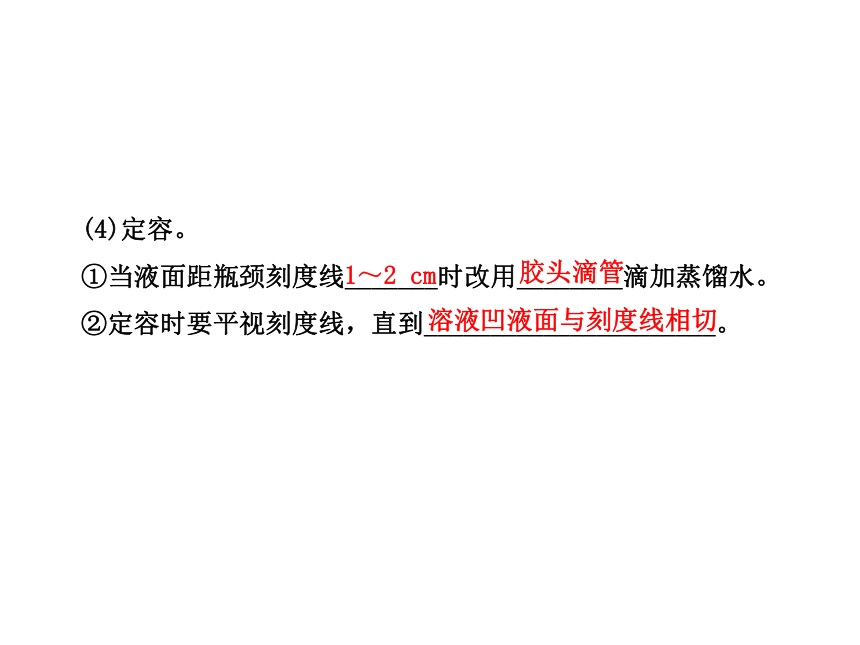 (4)定容。

①当液面距瓶颈刻度线1～2 cm时改用胶头滴管滴加蒸馏水。

②定容时要平视刻度线，直到溶液凹液面与刻度线相切。